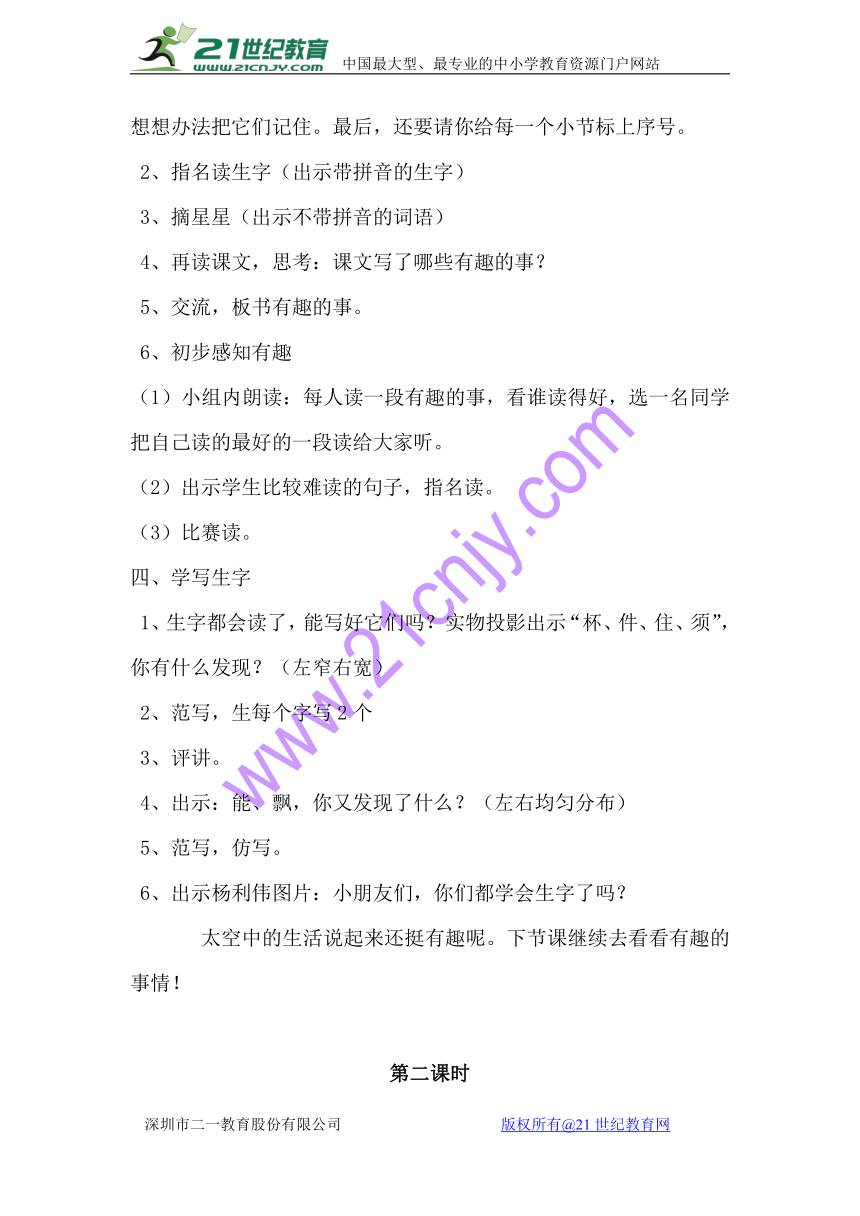 21世纪教育
www.21cnjy.com 中国最大型、最专业的中小学教育资源门户网站

想想办法把它们记住。最后，还要请你给每一个小节标上序号。

2、指名读生字（出示带拼音的生字）

3、摘星星（出示不带拼音的词语）

4、再读课文，思考：课文写了哪些有趣的事？

5、交流，板书有趣的事。

6、初步感知有趣

（1）小组内朗读：每人读一段有趣的事，看谁读得好，选一名同学把自己读的最好的一段读给大家听。

（2）出示学生比较难读的句子，指名读。

（3）比赛读。

四、学写生字

1、生字都会读了，能写好它们吗？实物投影出示“杯、件、住、须”，你有什么发现？（左窄右宽）

2、范写，生每个字写 2 个

3、评讲。

4、出示：能、飘，你又发现了什么？（左右均匀分布）

5、范写，仿写。

6、出示杨利伟图片：小朋友们，你们都学会生字了吗？

太空中的生活说起来还挺有趣呢。下节课继续去看看有趣的事情！

www.21cnjy.com

第二课时

深圳市二一教育股份有限公司 版权所有@21 世纪教育网